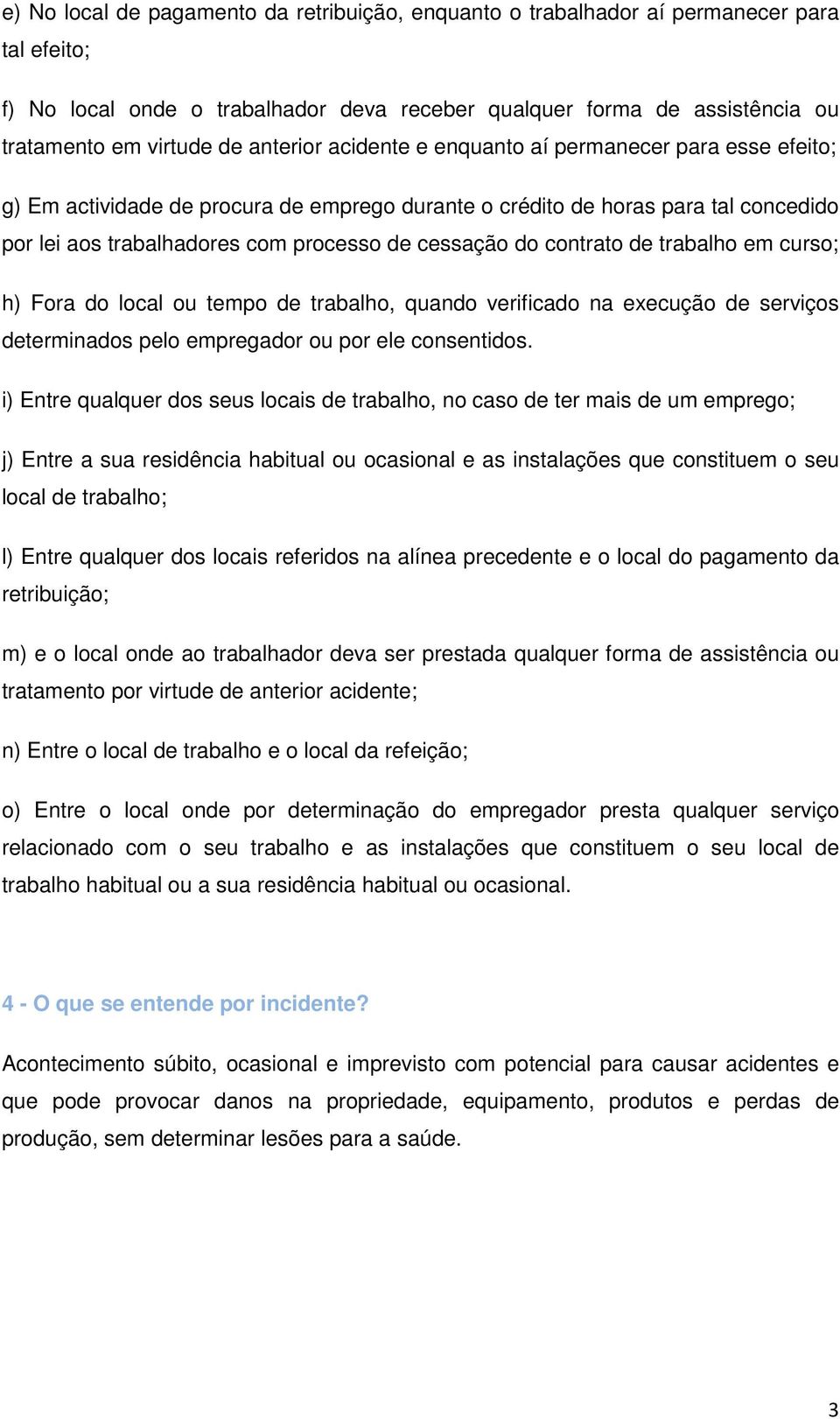 e) No local de pagamento da retribuição, enquanto o trabalhador aí permanecer para tal efeito;

f) No local onde o trabalhador deva receber qualquer forma de assistência ou tratamento em virtude de anterior acidente e enquanto aí permanecer para esse efeito;

g) Em actividade de procura de emprego durante o crédito de horas para tal concedido por lei aos trabalhadores com processo de cessação do contrato de trabalho em curso;

h) Fora do local ou tempo de trabalho, quando verificado na execução de serviços determinados pelo empregador ou por ele consentidos.

i) Entre qualquer dos seus locais de trabalho, no caso de ter mais de um emprego;

j) Entre a sua residência habitual ou ocasional e as instalações que constituem o seu local de trabalho;

l) Entre qualquer dos locais referidos na alínea precedente e o local do pagamento da retribuição;

m) e o local onde ao trabalhador deva ser prestada qualquer forma de assistência ou tratamento por virtude de anterior acidente;

n) Entre o local de trabalho e o local da refeição;

o) Entre o local onde por determinação do empregador presta qualquer serviço relacionado com o seu trabalho e as instalações que constituem o seu local de trabalho habitual ou a sua residência habitual ou ocasional.

4 - O que se entende por incidente?

Acontecimento súbito, ocasional e imprevisto com potencial para causar acidentes e que pode provocar danos na propriedade, equipamento, produtos e perdas de produção, sem determinar lesões para a saúde.

3